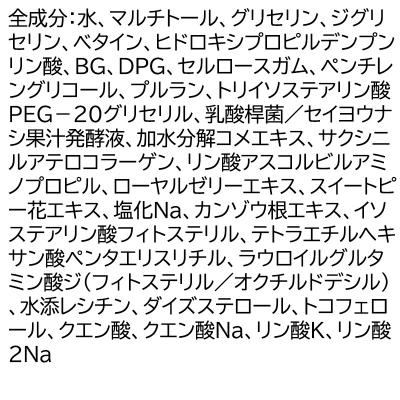 全成分：水、マルチトール、グリセリン、ジグリセリン、ベタイン、ヒドロキシプロピルデンプンリン酸、BG、DPG、セルロースガム、ペンチレングリコール、プルラン、トリイソステアリン酸PEG－20グリセリル、乳酸桿菌／セイヨウナシ果汁発酵液、加水分解コメエキス、サクシニルアテロコラーゲン、リン酸アスコルビルアミノプロピル、ローヤルゼリーエキス、スイートピー花エキス、塩化Na、カンゾウ根エキス、イソステアリン酸フィトステリル、テトラエチルヘキサン酸ペンタエリスリチル、ラウロイルグルタミン酸ジ（フィトステリル／オクチルドデシル）、水添レシチン、ダイズステロール、トコフェロール、クエン酸、クエン酸Na、リン酸K、リン酸2Na